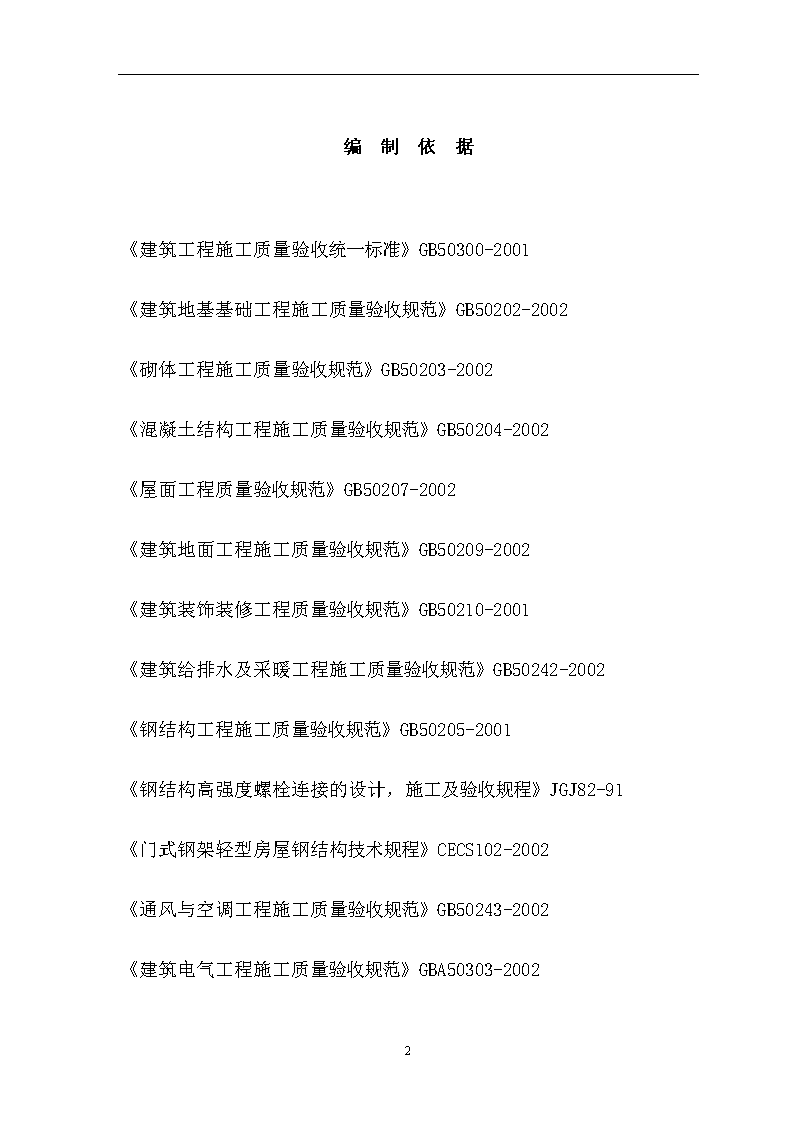 编 制 依 据

《建筑工程施工质量验收统一标准》GB50300-2001

《建筑地基基础工程施工质量验收规范》GB50202-2002

《砌体工程施工质量验收规范》GB50203-2002

《混凝土结构工程施工质量验收规范》GB50204-2002

《屋面工程质量验收规范》GB50207-2002

《建筑地面工程施工质量验收规范》GB50209-2002

《建筑装饰装修工程质量验收规范》GB50210-2001

《建筑给排水及采暖工程施工质量验收规范》GB50242-2002

《钢结构工程施工质量验收规范》GB50205-2001

《钢结构高强度螺栓连接的设计，施工及验收规程》JGJ82-91

《门式钢架轻型房屋钢结构技术规程》CECS102-2002

《通风与空调工程施工质量验收规范》GB50243-2002

《建筑电气工程施工质量验收规范》GBA50303-2002

2